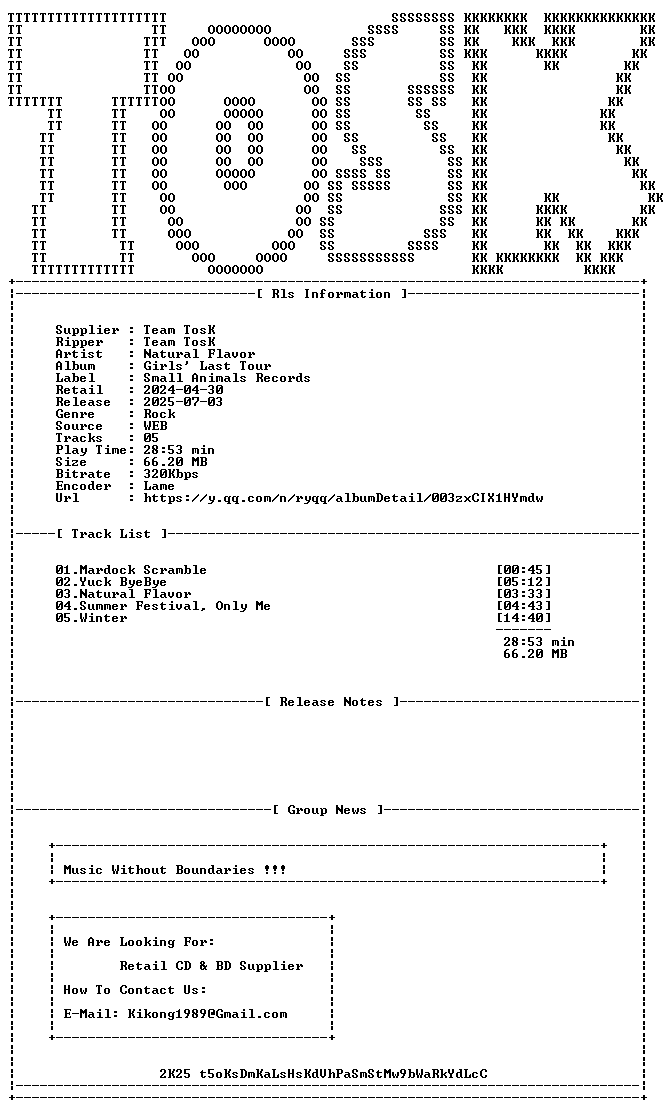 [ Rls Information ]

Supplier : Team TosK
Ripper : Team TosK
Artist : Natural Flavor
Album : Girls' Last Tour
Label : Small Animals Records
Retail : 2024-04-30
Release : 2025-07-03
Genre : Rock
Source : WEB
Tracks : 05
Play Time: 28:53 min
Size : 66.20 MB
Bitrate : 320Kbps
Encoder : Lame
Url : https://y.qq.com/n/ryqq/albumDetail/003zxCIX1HYmdw

[ Track List ]

01.Mardock Scramble [00:45]
02.Yuck ByeBye [05:12]
03.Natural Flavor [03:33]
04.Summer Festival, Only Me [04:43]
05.Winter [14:40]

28:53 min
66.20 MB

[ Release Notes ]

[ Group News ]

Music Without Boundaries !!!

We Are Looking For:

Retail CD & BD Supplier

How To Contact Us:

E-Mail: Kikong1989@Gmail.com

2K25 t5oKsDmKaLsHsKdVhPaSmStMw9bWaRkYdLcC